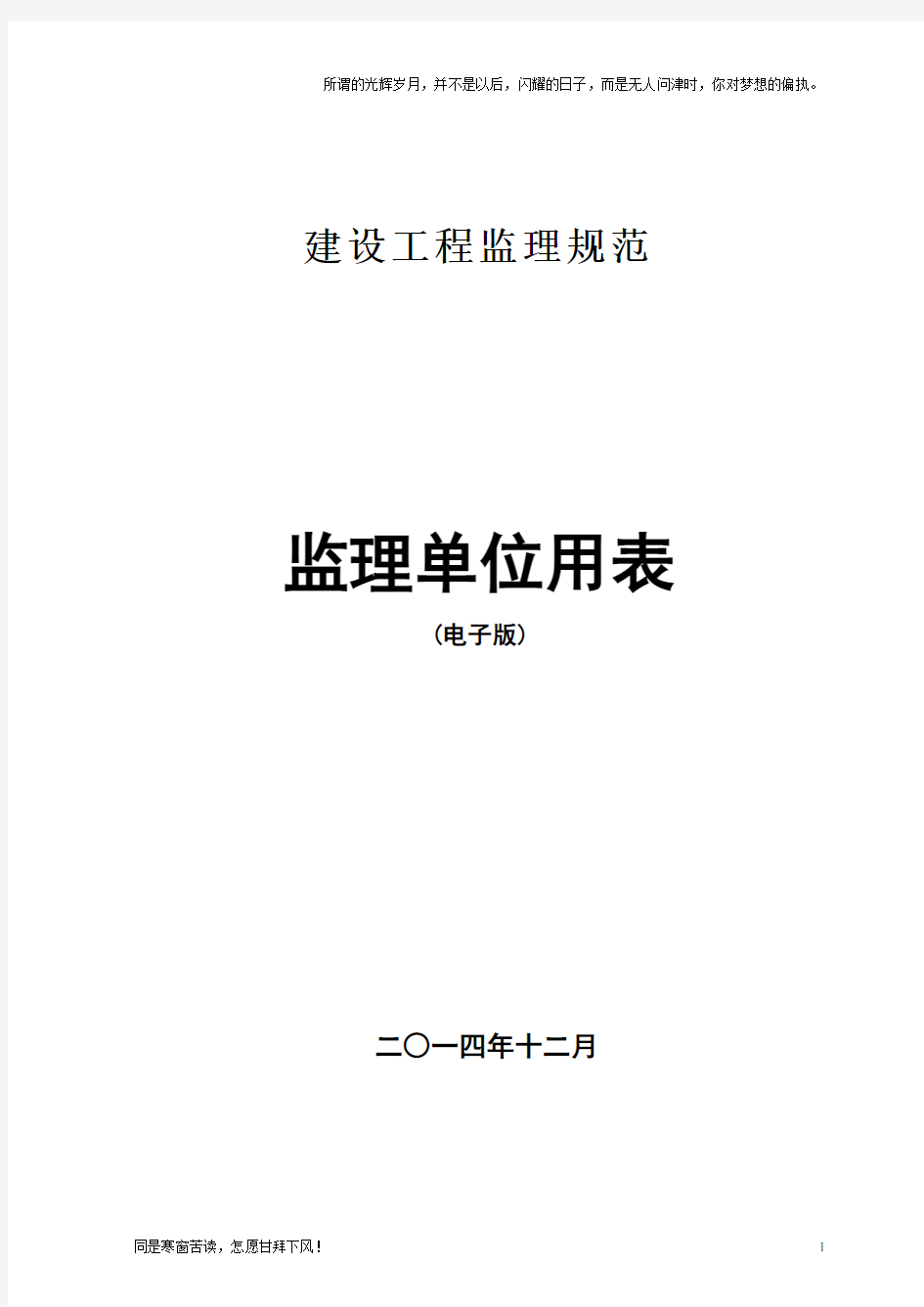 所谓的光辉岁月，并不是以后，闪耀的日子，而是无人问津时，你对梦想的偏执。

建设工程监理规范

监理单位用表

（电子版）

二〇一四年十二月

同是寒窗苦读，怎愿甘拜下风！

1